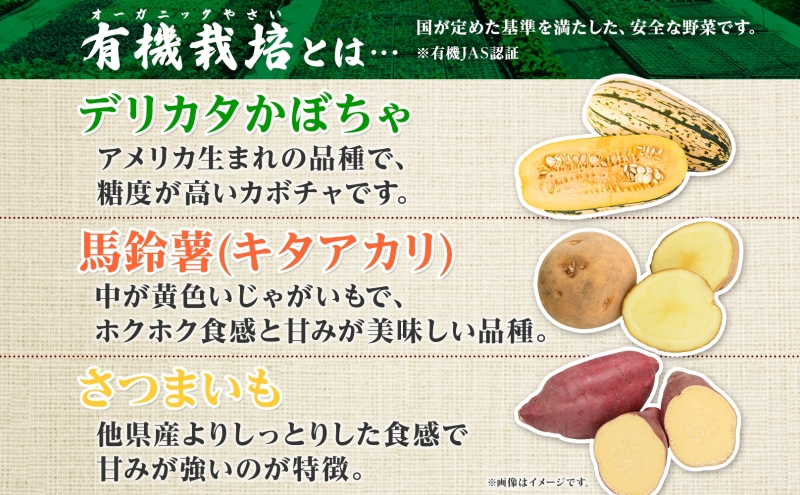 オーガニックやさい
有機栽培とは…

国が定めた基準を満たした、安全な野菜です。
※有機JAS認証

デリカタかぼちゃ
アメリカ生まれの品種で、糖度が高いカボチャです。

馬鈴薯(キタアカリ)
中が黄色いじゃがいもで、ホクホク食感と甘みが美味しい品種。

さつまいも
他県産よりしっとりした食感で甘みが強いのが特徴。

※画像はイメージです。